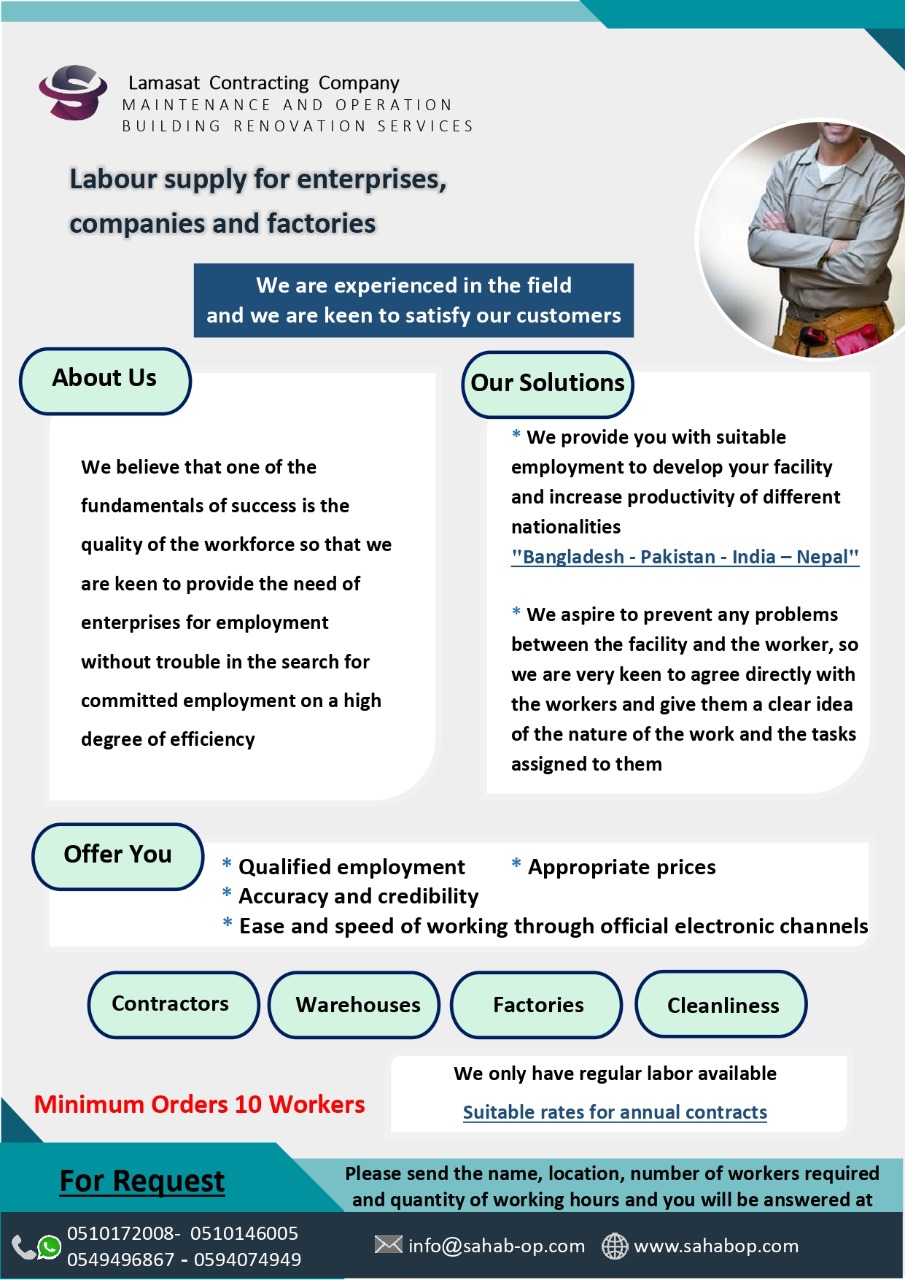 Lamasat Contracting Company
MAINTENANCE AND OPERATION
BUILDING RENOVATION SERVICES

Labour supply for enterprises, companies and factories

We are experienced in the field and we are keen to satisfy our customers

About Us

We believe that one of the fundamentals of success is the quality of the workforce so that we are keen to provide the need of enterprises for employment without trouble in the search for committed employment on a high degree of efficiency

Our Solutions

* We provide you with suitable employment to develop your facility and increase productivity of different nationalities
"Bangladesh - Pakistan - India – Nepal"

* We aspire to prevent any problems between the facility and the worker, so we are very keen to agree directly with the workers and give them a clear idea of the nature of the work and the tasks assigned to them

Offer You

* Qualified employment
* Appropriate prices
* Accuracy and credibility
* Ease and speed of working through official electronic channels

Contractors
Warehouses
Factories
Cleanliness

Minimum Orders 10 Workers

We only have regular labor available
Suitable rates for annual contracts

For Request

Please send the name, location, number of workers required and quantity of working hours and you will be answered at

0510172008- 0510146005
0549496867 - 0594074949

info@sahab-op.com
www.sahabop.com